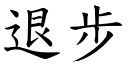 退步